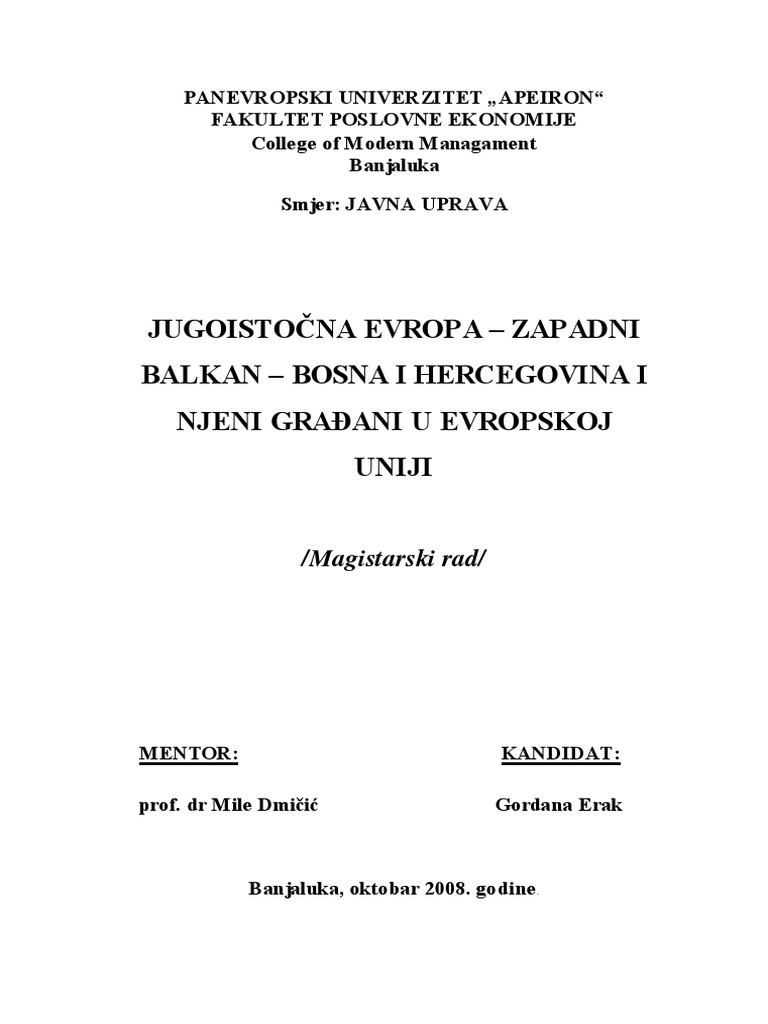 PANEVROPSKI UNIVERZITET „APEIRON“
FAKULTET POSLOVNE EKONOMIJE
College of Modern Managament
Banjaluka

Smjer: JAVNA UPRAVA

JUGOISTOČNA EVROPA – ZAPADNI BALKAN – BOSNA I HERCEGOVINA I NJENI GRAĐANI U EVROPSKOJ UNIJI

/Magistarski rad/

MENTOR:

prof. dr Mile Dmičić

KANDIDAT:

Gordana Erak

Banjaluka, oktobar 2008. godine.